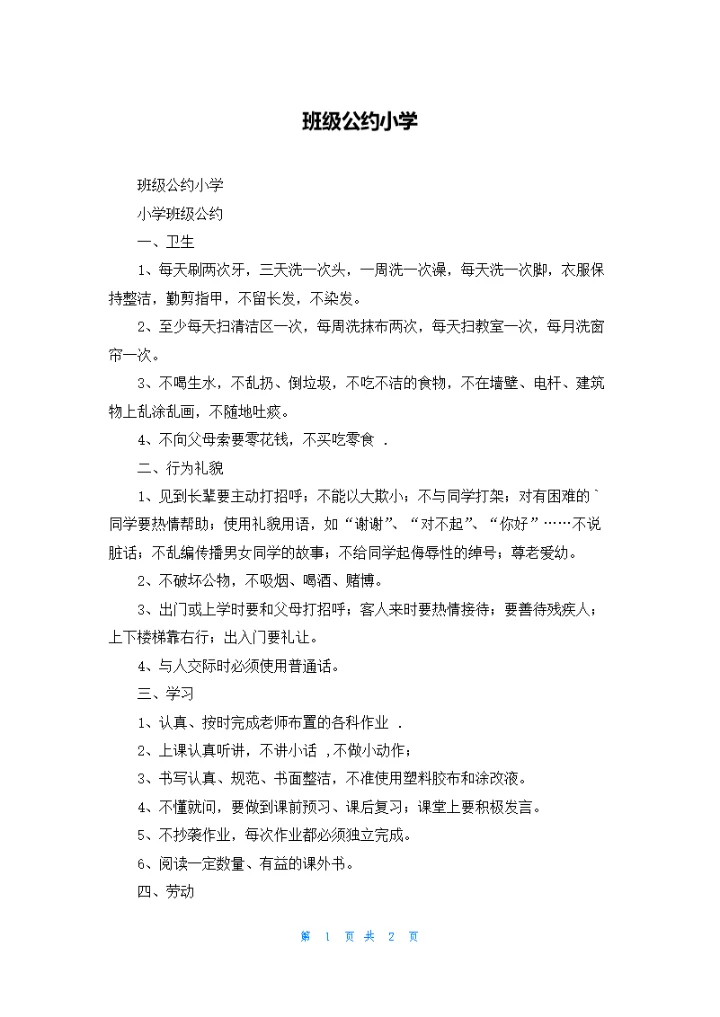 班级公约小学

班级公约小学

小学班级公约

一、卫生

1、每天刷两次牙，三天洗一次头，一周洗一次澡，每天洗一次脚，衣服保持整洁，勤剪指甲，不留长发，不染发。

2、至少每天扫清洁区一次，每周洗抹布两次，每天扫教室一次，每月洗窗帘一次。

3、不喝生水，不乱扔、倒垃圾，不吃不洁的食物，不在墙壁、电杆、建筑物上乱涂乱画，不随地吐痰。

4、不向父母索要零花钱，不买吃零食 .

二、行为礼貌

1、见到长辈要主动打招呼；不能以大欺小；不与同学打架；对有困难的`同学要热情帮助；使用礼貌用语，如“谢谢”、“对不起”、“你好”……不说脏话；不乱编传播男女同学的故事；不给同学起侮辱性的绰号；尊老爱幼。

2、不破坏公物，不吸烟、喝酒、赌博。

3、出门或上学时要和父母打招呼；客人来时要热情接待；要善待残疾人；上下楼梯靠右行；出入门要礼让。

4、与人交际时必须使用普通话。

三、学习

1、认真、按时完成老师布置的各科作业 .

2、上课认真听讲，不讲小话 ，不做小动作；

3、书写认真、规范、书面整洁，不准使用塑料胶布和涂改液。

4、不懂就问，要做到课前预习、课后复习；课堂上要积极发言。

5、不抄袭作业，每次作业都必须独立完成。

6、阅读一定数量、有益的课外书。

四、劳动

第 1 页 共 2 页